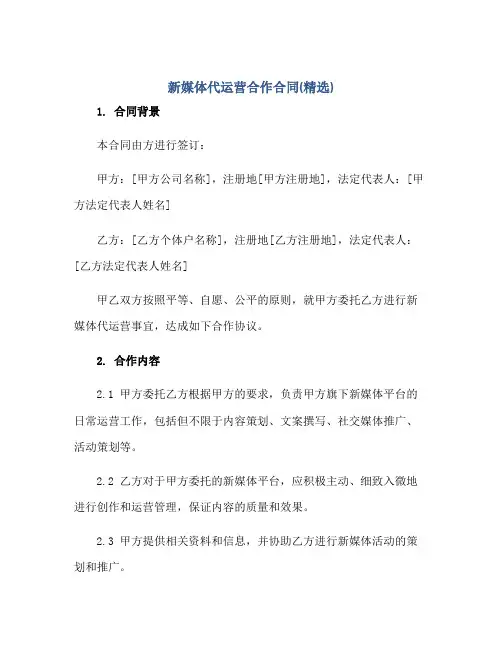 新媒体代运营合作合同(精选)

1. 合同背景

本合同由方进行签订：

甲方：[甲方公司名称]，注册地[甲方注册地]，法定代表人：[甲方法定代表人姓名]

乙方：[乙方个体户名称]，注册地[乙方注册地]，法定代表人：[乙方法定代表人姓名]

甲乙双方按照平等、自愿、公平的原则，就甲方委托乙方进行新媒体代运营事宜，达成如下合作协议。

2. 合作内容

2.1 甲方委托乙方根据甲方的要求，负责甲方旗下新媒体平台的日常运营工作，包括但不限于内容策划、文案撰写、社交媒体推广、活动策划等。

2.2 乙方对于甲方委托的新媒体平台，应积极主动、细致入微地进行创作和运营管理，保证内容的质量和效果。

2.3 甲方提供相关资料和信息，并协助乙方进行新媒体活动的策划和推广。